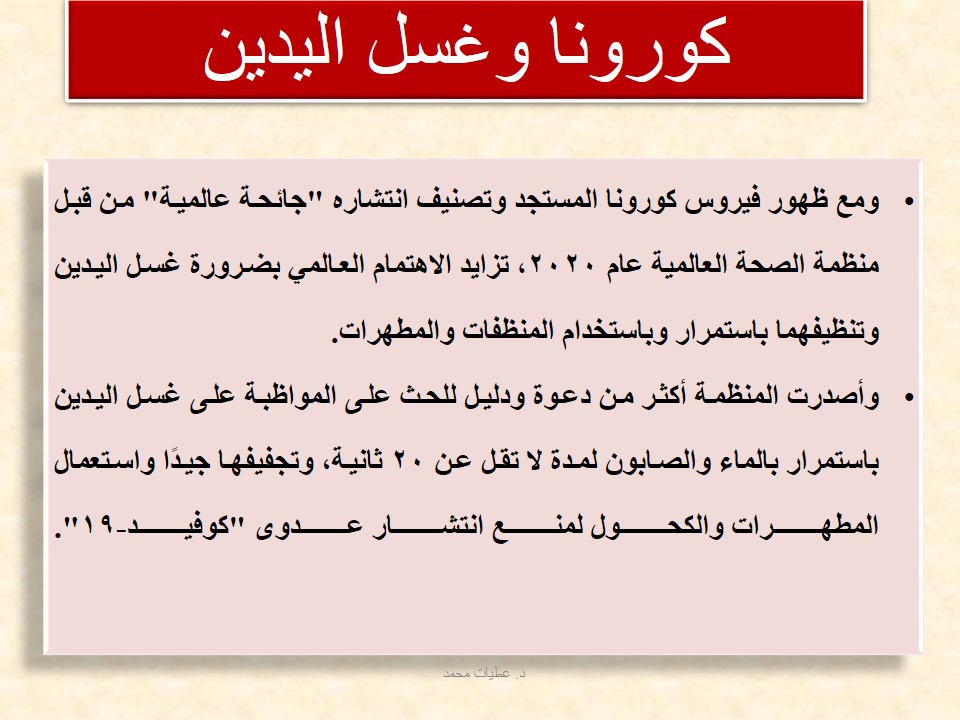 كورونا وغسل اليدين

• ومع ظهور فيروس كورونا المستجد وتصنيف انتشاره "جائحة عالمية" من قبل منظمة الصحة العالمية عام ٢٠٢٠، تزايد الاهتمام العالمي بضرورة غسل اليدين وتنظيفهما باستمرار وباستخدام المنظفات والمطهرات.

• وأصدرت المنظمة أكثر من دعوة ودليل للحث على المواظبة على غسل اليدين باستمرار بالماء والصابون لمدة لا تقل عن ٢٠ ثانية، وتجفيفها جيدًا واستعمال المطهرات والكحول لمنع انتشار عدوى "كوفيد-١٩".

د. عطيات محمد